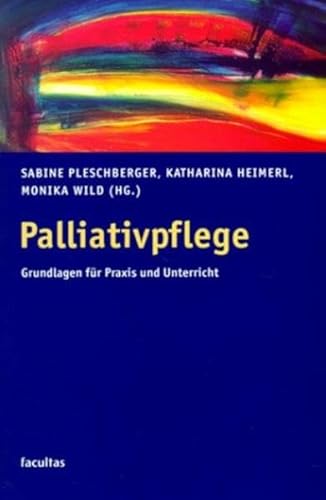 SABINE PLESCHBERGER, KATHARINA HEIMERL, MONIKA WILD (HG.)

Palliativpflege

Grundlagen für Praxis und Unterricht

facultas